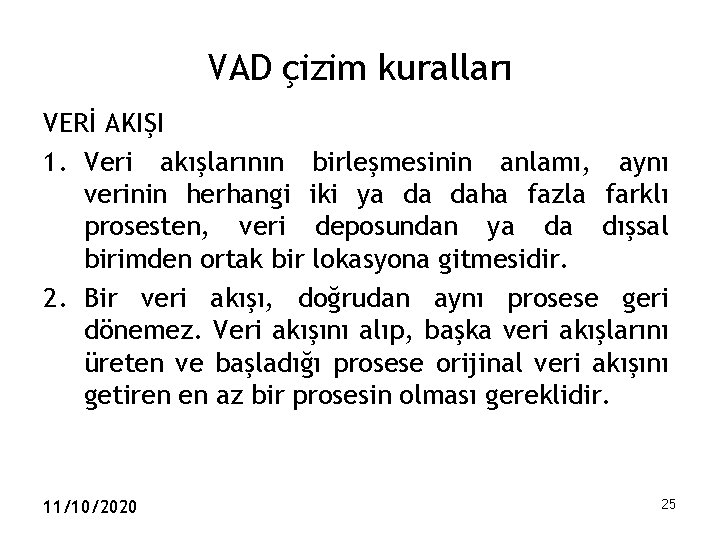 VAD çizim kuralları

VERİ AKIŞI

1. Veri akışlarının birleşmesinin anlamı, aynı verinin herhangi iki ya da daha fazla farklı prosesten, veri deposundan ya da dışsal birimden ortak bir lokasyona gitmesidir.

2. Bir veri akışı, doğrudan aynı prosese geri dönemez. Veri akışını alıp, başka veri akışlarını üreten ve başladığı prosese orijinal veri akışını getiren en az bir prosesin olması gereklidir.

11/10/2020

25